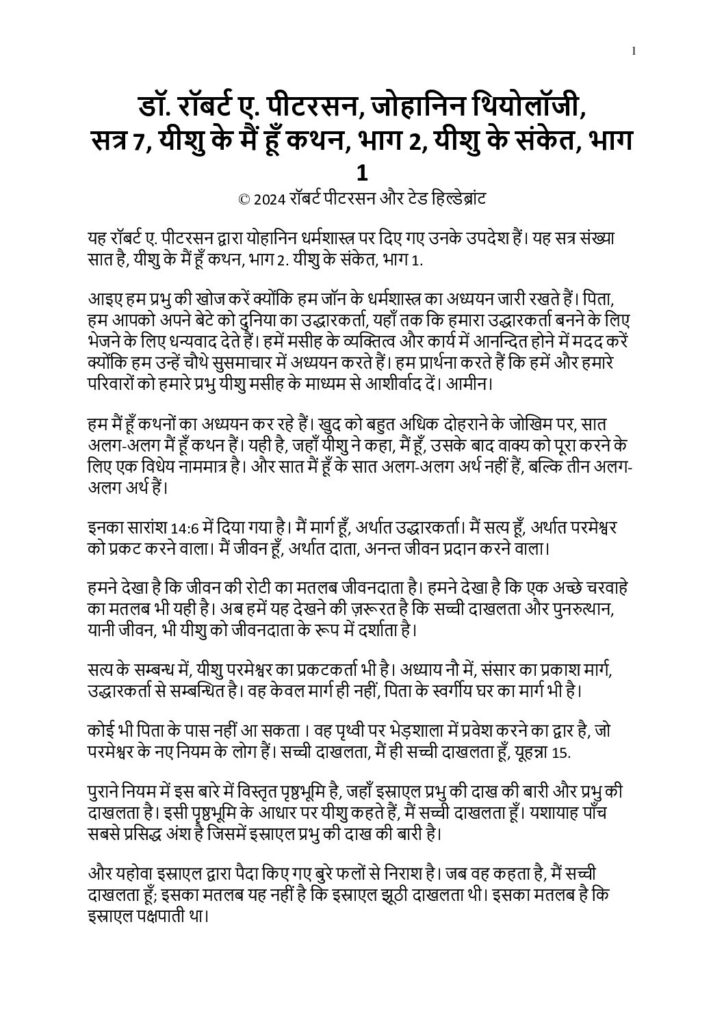 1

डॉ. रॉबर्ट ए. पीटरसन, जोहानिन थियोलॉजी, सत्र 7, यीशु के मैं हूँ कथन, भाग 2, यीशु के संकेत, भाग 1

© 2024 रॉबर्ट पीटरसन और टेड हिल्डेब्रांट

यह रॉबर्ट ए. पीटरसन द्वारा योहानिन धर्मशास्त्र पर दिए गए उनके उपदेश हैं। यह सत्र संख्या सात है, यीशु के मैं हूँ कथन, भाग 2. यीशु के संकेत, भाग 1.

आइए हम प्रभु की खोज करें क्योंकि हम जॉन के धर्मशास्त्र का अध्ययन जारी रखते हैं। पिता, हम आपको अपने बेटे को दुनिया का उद्धारकर्ता, यहाँ तक कि हमारा उद्धारकर्ता बनने के लिए भेजने के लिए धन्यवाद देते हैं। हमें मसीह के व्यक्तित्व और कार्य में आनन्दित होने में मदद करें क्योंकि हम उन्हें चौथे सुसमाचार में अध्ययन करते हैं। हम प्रार्थना करते हैं कि हमें और हमारे परिवारों को हमारे प्रभु यीशु मसीह के माध्यम से आशीर्वाद दें। आमीन।

हम मैं हूँ कथनों का अध्ययन कर रहे हैं। खुद को बहुत अधिक दोहराने के जोखिम पर, सात अलग-अलग मैं हूँ कथन हैं। यही है, जहाँ यीशु ने कहा, मैं हूँ, उसके बाद वाक्य को पूरा करने के लिए एक विधेय नाममात्र है। और सात मैं हूँ के सात अलग-अलग अर्थ नहीं हैं, बल्कि तीन अलग-अलग अर्थ हैं।

इनका सारांश 14:6 में दिया गया है। मैं मार्ग हूँ, अर्थात उद्धारकर्ता। मैं सत्य हूँ, अर्थात परमेश्वर को प्रकट करने वाला। मैं जीवन हूँ, अर्थात दाता, अनन्त जीवन प्रदान करने वाला।

हमने देखा है कि जीवन की रोटी का मतलब जीवनदाता है। हमने देखा है कि एक अच्छे चरवाहे का मतलब भी यही है। अब हमें यह देखने की ज़रूरत है कि सच्ची दाखलता और पुनरुत्थान, यानी जीवन, भी यीशु को जीवनदाता के रूप में दर्शाता है।

सत्य के सम्बन्ध में, यीशु परमेश्वर का प्रकटकर्ता भी है। अध्याय नौ में, संसार का प्रकाश मार्ग, उद्धारकर्ता से सम्बन्धित है। वह केवल मार्ग ही नहीं, पिता के स्वर्गीय घर का मार्ग भी है।

कोई भी पिता के पास नहीं आ सकता । वह पृथ्वी पर भेड़शाला में प्रवेश करने का द्वार है, जो परमेश्वर के नए नियम के लोग हैं। सच्ची दाखलता, मैं ही सच्ची दाखलता हूँ, यूहन्ना 15.

पुराने नियम में इस बारे में विस्तृत पृष्ठभूमि है, जहाँ इस्राएल प्रभु की दाख की बारी और प्रभु की दाखलता है। इसी पृष्ठभूमि के आधार पर यीशु कहते हैं, मैं सच्ची दाखलता हूँ। यशायाह पाँच सबसे प्रसिद्ध अंश है जिसमें इस्राएल प्रभु की दाख की बारी है।

और यहोवा इस्राएल द्वारा पैदा किए गए बुरे फलों से निराश है। जब वह कहता है, मैं सच्ची दाखलता हूँ; इसका मतलब यह नहीं है कि इस्राएल झूठी दाखलता थी। इसका मतलब है कि इस्राएल पक्षपाती था।